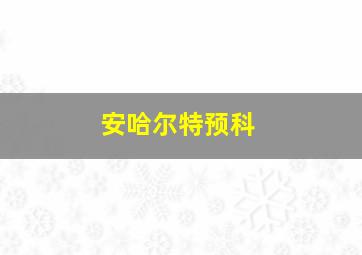 安哈尔特预科